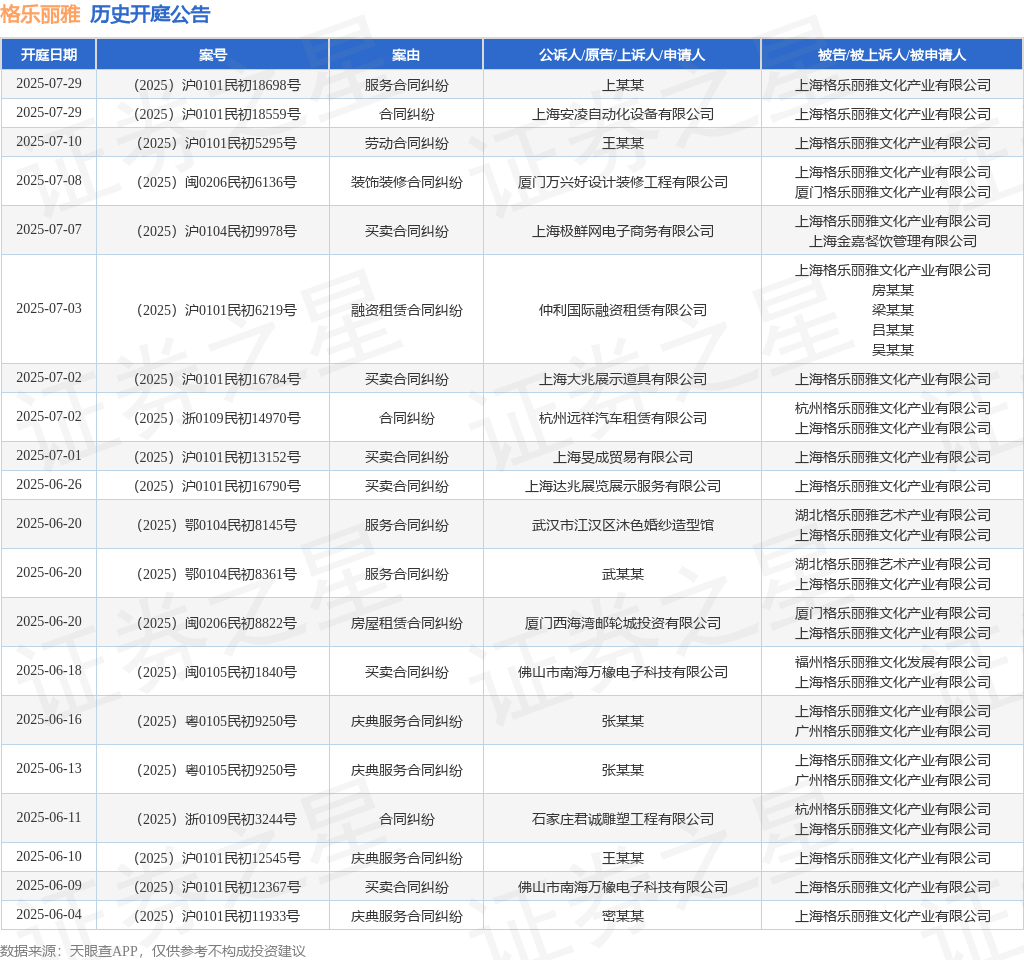 格乐丽雅 历史开庭公告

| 开庭日期 | 案号 | 案由 | 公诉人/原告/上诉人/申请人 | 被告/被上诉人/被申请人 |
|---|---|---|---|---|
| 2025-07-29 | （2025）沪0101民初18698号 | 服务合同纠纷 | 上某某 | 上海格乐丽雅文化产业有限公司 |
| 2025-07-29 | （2025）沪0101民初18559号 | 合同纠纷 | 上海安凌自动化设备有限公司 | 上海格乐丽雅文化产业有限公司 |
| 2025-07-10 | （2025）沪0101民初5295号 | 劳动合同纠纷 | 王某某 | 上海格乐丽雅文化产业有限公司 |
| 2025-07-08 | （2025）闽0206民初6136号 | 装饰装修合同纠纷 | 厦门万兴好设计装修工程有限公司 | 上海格乐丽雅文化产业有限公司 厦门格乐丽雅文化产业有限公司 |
| 2025-07-07 | （2025）沪0104民初9978号 | 买卖合同纠纷 | 上海极鲜网电子商务有限公司 | 上海格乐丽雅文化产业有限公司 上海金嘉餐饮管理有限公司 |
| 2025-07-03 | （2025）沪0101民初6219号 | 融资租赁合同纠纷 | 仲利国际融资租赁有限公司 | 上海格乐丽雅文化产业有限公司 房某某 梁某某 吕某某 吴某某 |
| 2025-07-02 | （2025）沪0101民初16784号 | 买卖合同纠纷 | 上海大兆展示道具有限公司 | 上海格乐丽雅文化产业有限公司 |
| 2025-07-02 | （2025）浙0109民初14970号 | 合同纠纷 | 杭州远祥汽车租赁有限公司 | 杭州格乐丽雅文化产业有限公司 上海格乐丽雅文化产业有限公司 |
| 2025-07-01 | （2025）沪0101民初13152号 | 买卖合同纠纷 | 上海旻成贸易有限公司 | 上海格乐丽雅文化产业有限公司 |
| 2025-06-26 | （2025）沪0101民初16790号 | 买卖合同纠纷 | 上海达兆展览展示服务有限公司 | 上海格乐丽雅文化产业有限公司 |
| 2025-06-20 | （2025）鄂0104民初8145号 | 服务合同纠纷 | 武汉市江汉区沐色婚纱造型馆 | 湖北格乐丽雅艺术产业有限公司 上海格乐丽雅文化产业有限公司 |
| 2025-06-20 | （2025）鄂0104民初8361号 | 服务合同纠纷 | 武某某 | 湖北格乐丽雅艺术产业有限公司 上海格乐丽雅文化产业有限公司 |
| 2025-06-20 | （2025）闽0206民初8822号 | 房屋租赁合同纠纷 | 厦门西海湾邮轮城投资有限公司 | 厦门格乐丽雅文化产业有限公司 上海格乐丽雅文化产业有限公司 |
| 2025-06-18 | （2025）闽0105民初1840号 | 买卖合同纠纷 | 佛山市南海万橡电子科技有限公司 | 福州格乐丽雅文化发展有限公司 上海格乐丽雅文化产业有限公司 |
| 2025-06-16 | （2025）粤0105民初9250号 | 庆典服务合同纠纷 | 张某某 | 上海格乐丽雅文化产业有限公司 广州格乐丽雅文化产业有限公司 |
| 2025-06-13 | （2025）粤0105民初9250号 | 庆典服务合同纠纷 | 张某某 | 上海格乐丽雅文化产业有限公司 广州格乐丽雅文化产业有限公司 |
| 2025-06-11 | （2025）浙0109民初3244号 | 合同纠纷 | 石家庄君诚雕塑工程有限公司 | 杭州格乐丽雅文化产业有限公司 上海格乐丽雅文化产业有限公司 |
| 2025-06-10 | （2025）沪0101民初12545号 | 庆典服务合同纠纷 | 王某某 | 上海格乐丽雅文化产业有限公司 |
| 2025-06-09 | （2025）沪0101民初12367号 | 买卖合同纠纷 | 佛山市南海万橡电子科技有限公司 | 上海格乐丽雅文化产业有限公司 |
| 2025-06-04 | （2025）沪0101民初11933号 | 庆典服务合同纠纷 | 密某某 | 上海格乐丽雅文化产业有限公司 |

数据来源：天眼查APP，仅供参考不构成投资建议